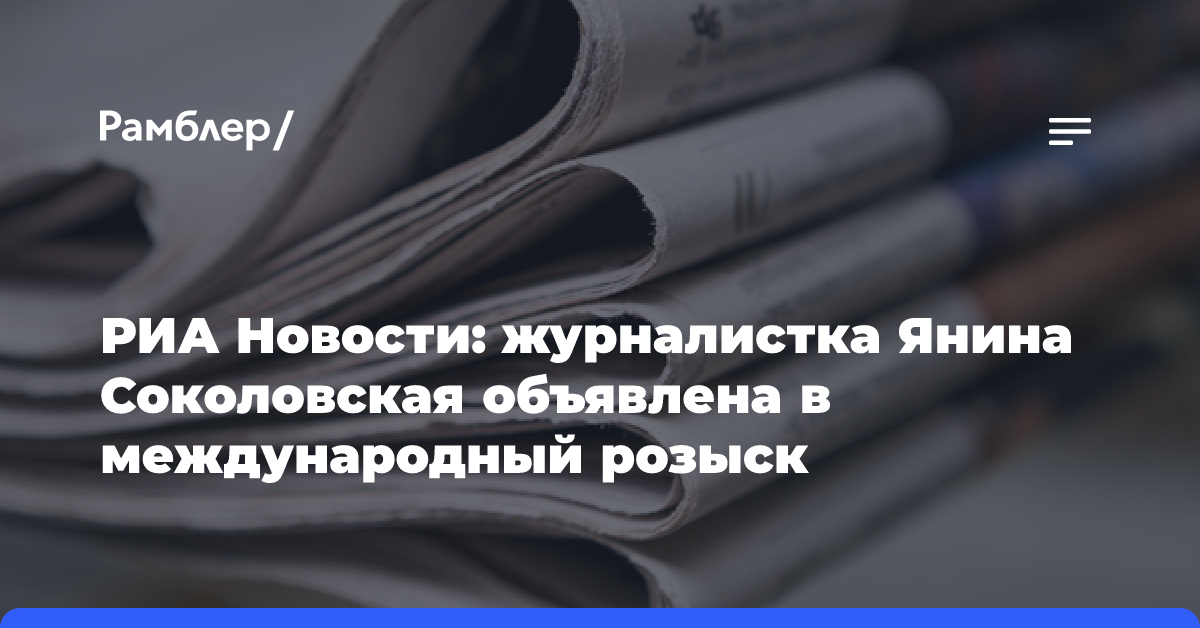 Рамблер/

РИА Новости: журналистка Янина Соколовская объявлена в международный розыск